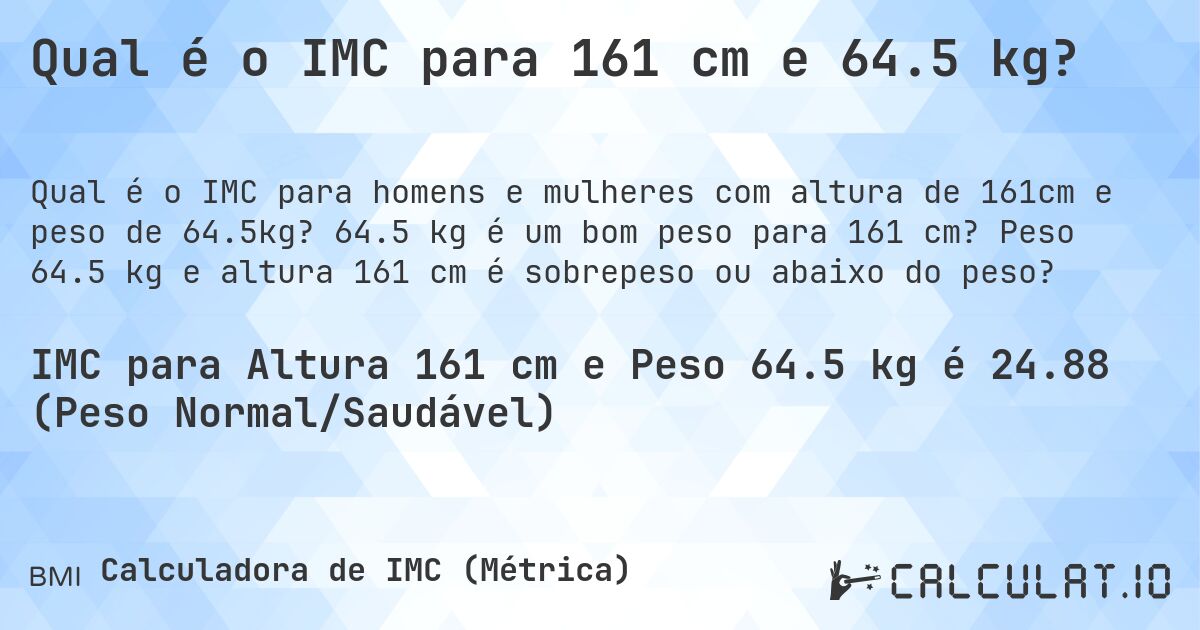 Qual é o IMC para 161 cm e 64.5 kg?

Qual é o IMC para homens e mulheres com altura de 161cm e peso de 64.5kg? 64.5 kg é um bom peso para 161 cm? Peso 64.5 kg e altura 161 cm é sobrepeso ou abaixo do peso?

IMC para Altura 161 cm e Peso 64.5 kg é 24.88 (Peso Normal/Saudável)

BMI Calculadora de IMC (Métrica)

CALCULAT.IO